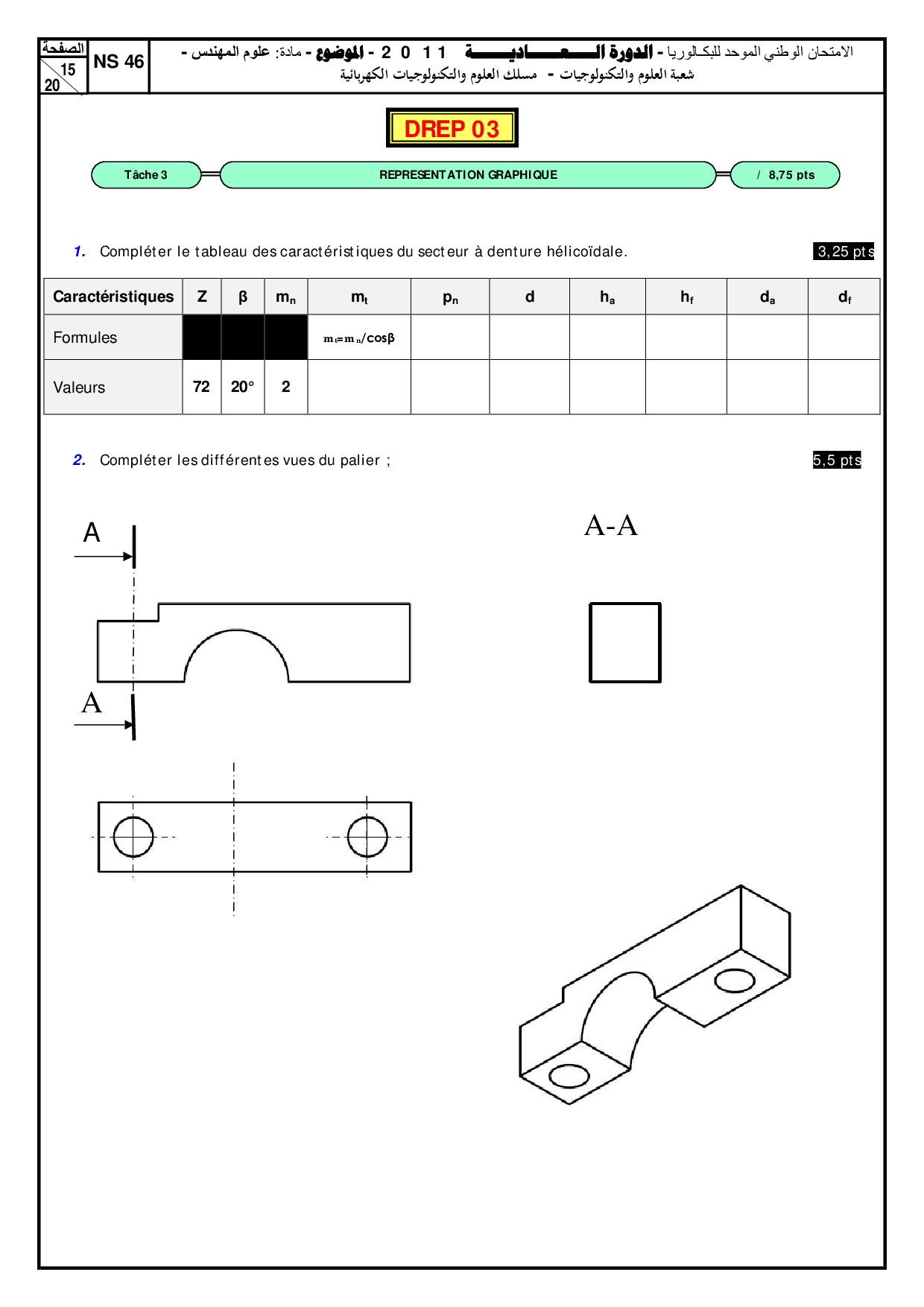 الصفحة
15
20

NS 46

الامتحان الوطني الموحد للبكالوريا - الدورة العادية 2011 - الموضوع - مادة: علوم المهندس -
شعبة العلوم والتكنولوجيات - مسلك العلوم والتكنولوجيات الكهربائية

DREP 03

Tâche 3

REPRESENTATION GRAPHIQUE

/ 8,75 pts

1. Compléter le tableau des caractéristiques du secteur à denture hélicoïdale.

3,25 pts

| Caractéristiques | Z | β | $m_n$ | $m_t$ | $p_n$ | d | $h_a$ | $h_f$ | $d_a$ | $d_f$ |
|---|---|---|---|---|---|---|---|---|---|---|
| Formules | | | | $m_t=m_n/\cos\beta$ | | | | | | |
| Valeurs | 72 | 20° | 2 | | | | | | | |

2. Compléter les différentes vues du palier ;

5,5 pts

A

A-A

A